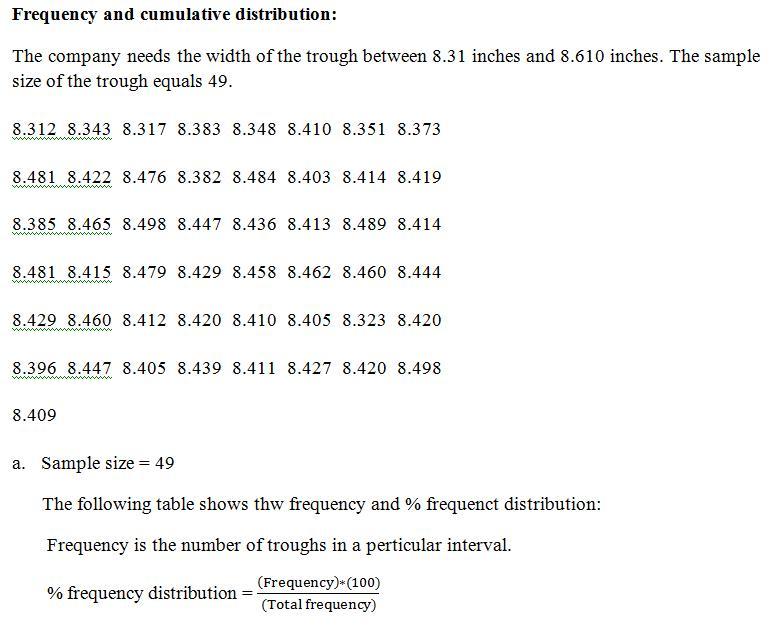 **Frequency and cumulative distribution:**

The company needs the width of the trough between 8.31 inches and 8.610 inches. The sample size of the trough equals 49.

8.312 8.343 8.317 8.383 8.348 8.410 8.351 8.373

8.481 8.422 8.476 8.382 8.484 8.403 8.414 8.419

8.385 8.465 8.498 8.447 8.436 8.413 8.489 8.414

8.481 8.415 8.479 8.429 8.458 8.462 8.460 8.444

8.429 8.460 8.412 8.420 8.410 8.405 8.323 8.420

8.396 8.447 8.405 8.439 8.411 8.427 8.420 8.498

8.409

a. Sample size = 49

The following table shows thw frequency and % frequenct distribution:

Frequency is the number of troughs in a perticular interval.

% frequency distribution = $\frac{(\text{Frequency})*(100)}{(\text{Total frequency})}$